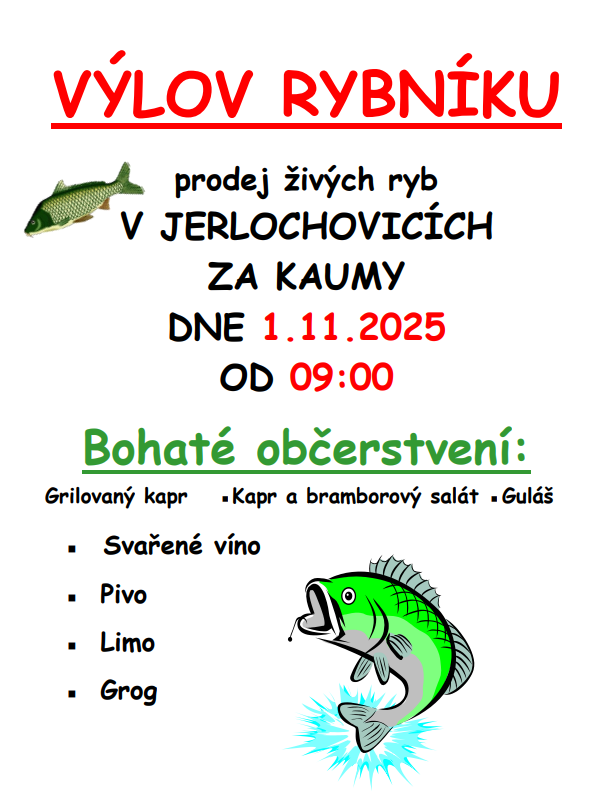 VÝLOV RYBNÍKU

prodej živých ryb

V JERLOCHOVICÍCH

ZA KAUMY

DNE 1.11.2025

OD 09:00

Bohaté občerstvení:

Grilovaný kapr • Kapr a bramborový salát • Guláš

• Svařené víno
• Pivo
• Limo
• Grog